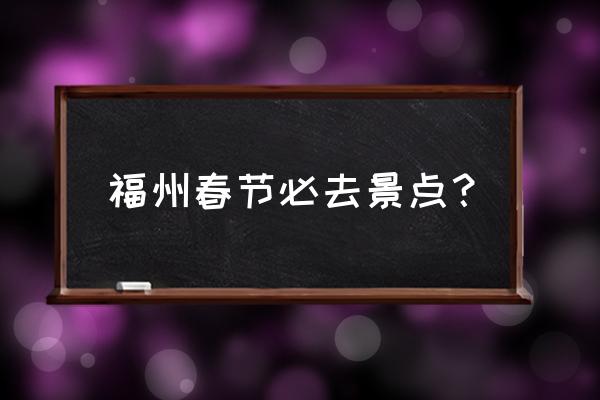 福州春节必去景点？